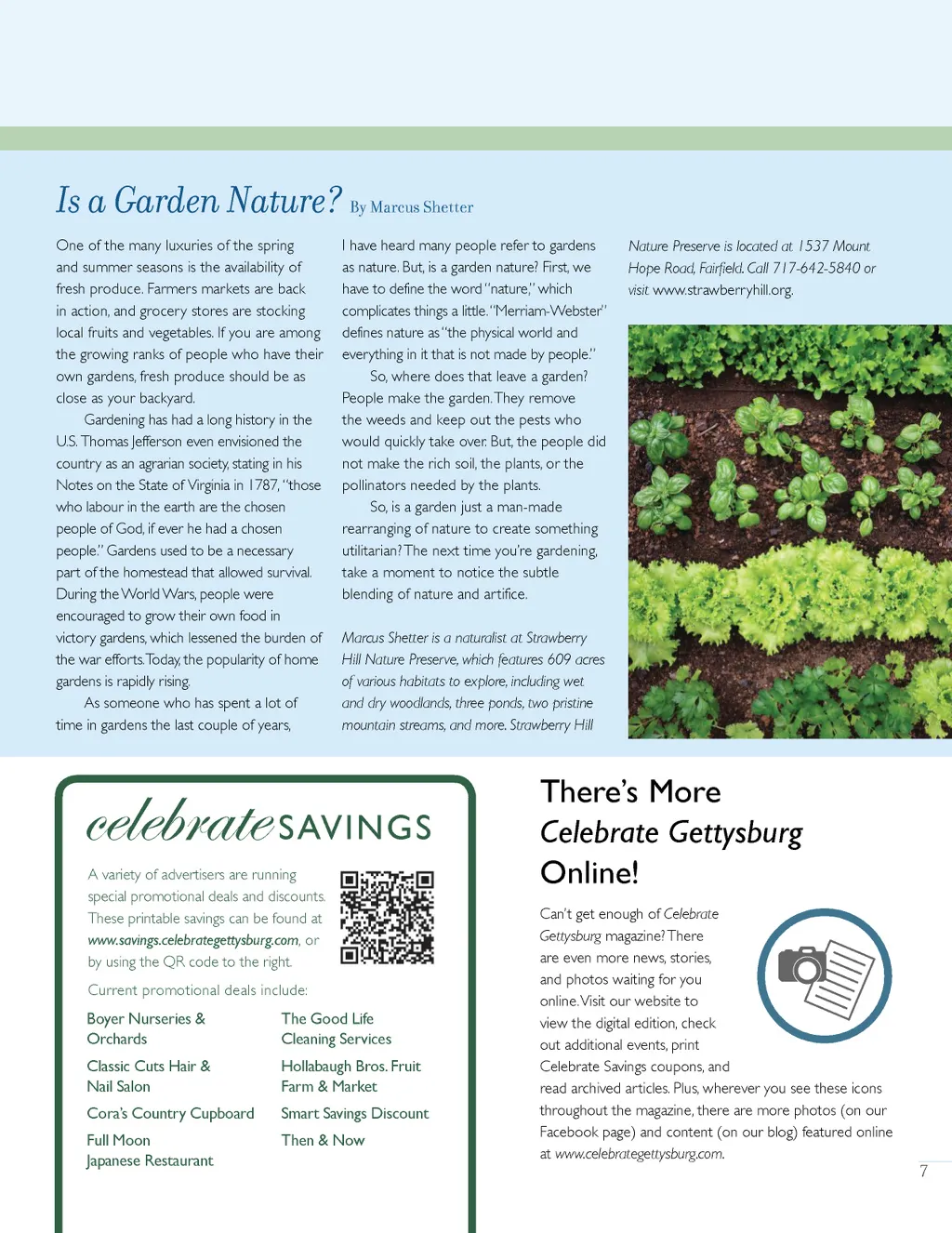 Is a Garden Nature? By Marcus Shetter

One of the many luxuries of the spring and summer seasons is the availability of fresh produce. Farmers markets are back in action, and grocery stores are stocking local fruits and vegetables. If you are among the growing ranks of people who have their own gardens, fresh produce should be as close as your backyard.

Gardening has had a long history in the U.S. Thomas Jefferson even envisioned the country as an agrarian society, stating in his Notes on the State of Virginia in 1787, "those who labour in the earth are the chosen people of God, if ever he had a chosen people." Gardens used to be a necessary part of the homestead that allowed survival. During the World Wars, people were encouraged to grow their own food in victory gardens, which lessened the burden of the war efforts. Today, the popularity of home gardens is rapidly rising.

As someone who has spent a lot of time in gardens the last couple of years, I have heard many people refer to gardens as nature. But, is a garden nature? First, we have to define the word "nature," which complicates things a little. "Merriam-Webster" defines nature as "the physical world and everything in it that is not made by people."

So, where does that leave a garden? People make the garden. They remove the weeds and keep out the pests who would quickly take over. But, the people did not make the rich soil, the plants, or the pollinators needed by the plants.

So, is a garden just a man-made rearranging of nature to create something utilitarian? The next time you're gardening, take a moment to notice the subtle blending of nature and artifice.

Marcus Shetter is a naturalist at Strawberry Hill Nature Preserve, which features 609 acres of various habitats to explore, including wet and dry woodlands, three ponds, two pristine mountain streams, and more. Strawberry Hill Nature Preserve is located at 1537 Mount Hope Road, Fairfield. Call 717-642-5840 or visit www.strawberryhill.org.

celebrate SAVINGS

A variety of advertisers are running special promotional deals and discounts. These printable savings can be found at www.savings.celebrategettysburg.com, or by using the QR code to the right.

Current promotional deals include:

Boyer Nurseries & Orchards
Classic Cuts Hair & Nail Salon
Cora's Country Cupboard
Full Moon Japanese Restaurant
The Good Life Cleaning Services
Hollabaugh Bros. Fruit Farm & Market
Smart Savings Discount
Then & Now

There's More Celebrate Gettysburg Online!

Can't get enough of Celebrate Gettysburg magazine? There are even more news, stories, and photos waiting for you online. Visit our website to view the digital edition, check out additional events, print Celebrate Savings coupons, and read archived articles. Plus, wherever you see these icons throughout the magazine, there are more photos (on our Facebook page) and content (on our blog) featured online at www.celebrategettysburg.com.

7